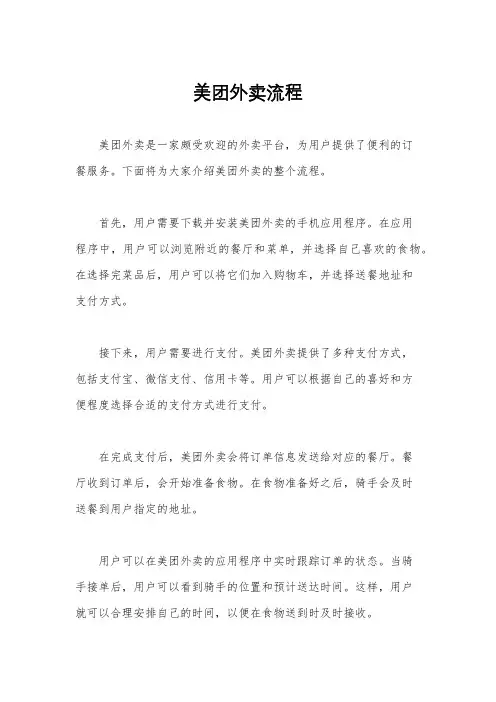 美团外卖流程

美团外卖是一家颇受欢迎的外卖平台，为用户提供了便利的订餐服务。下面将为大家介绍美团外卖的整个流程。

首先，用户需要下载并安装美团外卖的手机应用程序。在应用程序中，用户可以浏览附近的餐厅和菜单，并选择自己喜欢的食物。在选择完菜品后，用户可以将它们加入购物车，并选择送餐地址和支付方式。

接下来，用户需要进行支付。美团外卖提供了多种支付方式，包括支付宝、微信支付、信用卡等。用户可以根据自己的喜好和方便程度选择合适的支付方式进行支付。

在完成支付后，美团外卖会将订单信息发送给对应的餐厅。餐厅收到订单后，会开始准备食物。在食物准备好之后，骑手会及时送餐到用户指定的地址。

用户可以在美团外卖的应用程序中实时跟踪订单的状态。当骑手接单后，用户可以看到骑手的位置和预计送达时间。这样，用户就可以合理安排自己的时间，以便在食物送到时及时接收。